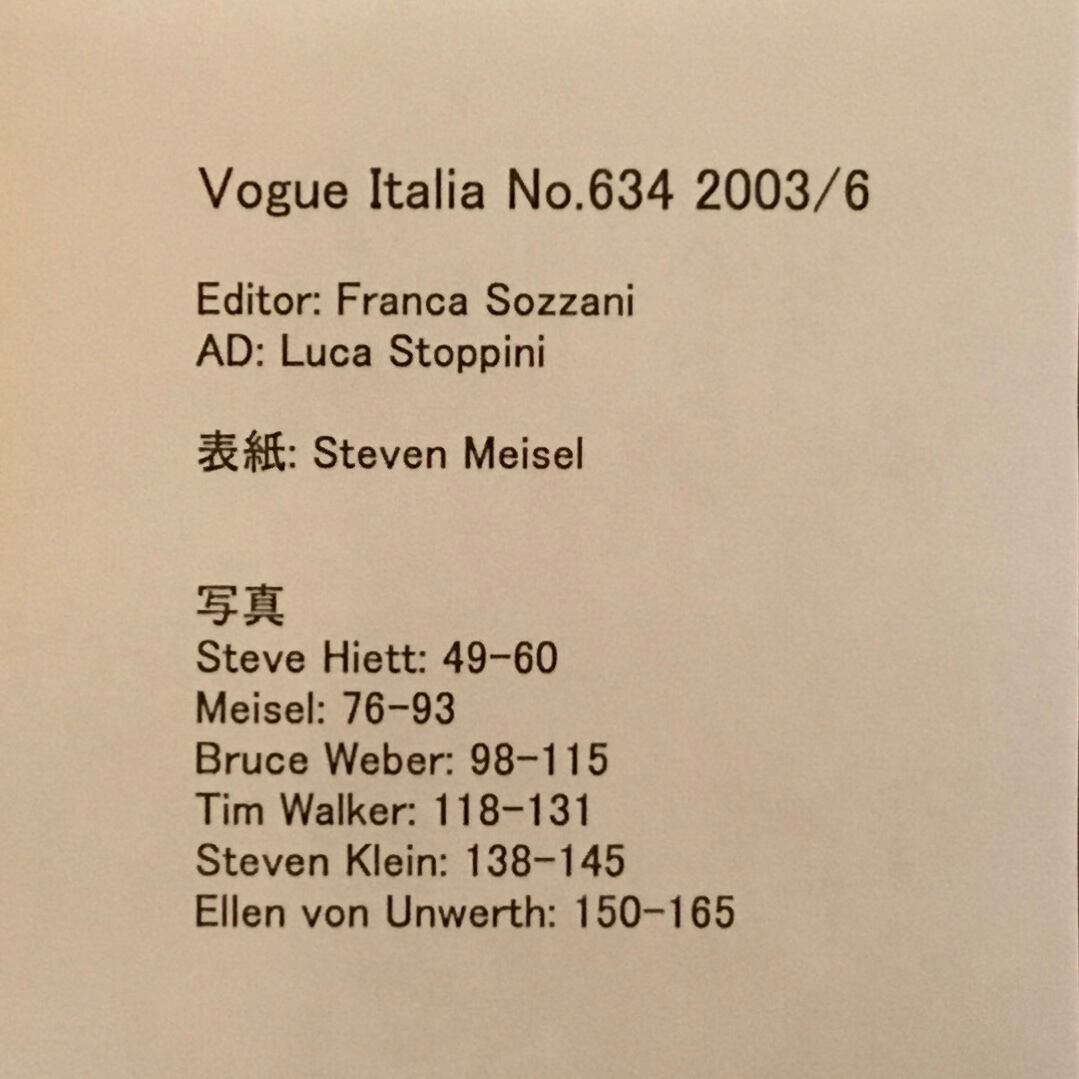 Vogue Italia No.634 2003/6

Editor: Franca Sozzani
AD: Luca Stoppini

表紙: Steven Meisel

写真
Steve Hiett: 49-60
Meisel: 76-93
Bruce Weber: 98-115
Tim Walker: 118-131
Steven Klein: 138-145
Ellen von Unwerth: 150-165